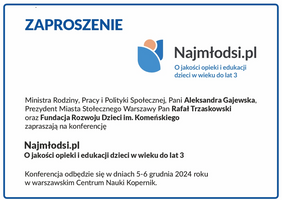 ZAPROSZENIE

Najmłodsi.pl
O jakości opieki i edukacji dzieci w wieku do lat 3

Ministra Rodziny, Pracy i Polityki Społecznej, Pani Aleksandra Gajewska, Prezydent Miasta Stołecznego Warszawy Pan Rafał Trzaskowski oraz Fundacja Rozwoju Dzieci im. Komeńskiego zapraszają na konferencję

Najmłodsi.pl
O jakości opieki i edukacji dzieci w wieku do lat 3

Konferencja odbędzie się w dniach 5-6 grudnia 2024 roku w warszawskim Centrum Nauki Kopernik.